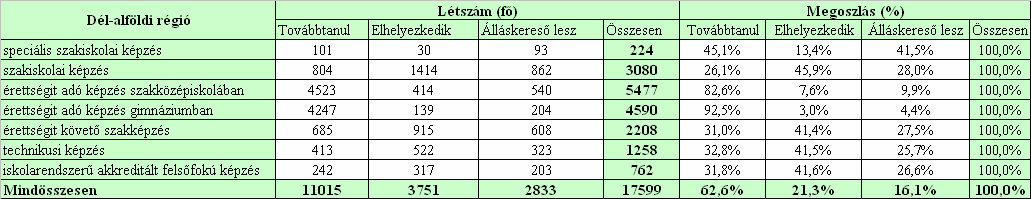 | Dél-alföldi régió | Létszám (fő) | | | | Megoszlás (%) | | | |
|---|---|---|---|---|---|---|---|---|
| | Továbbtanul | Elhelyezkedik | Álláskereső lesz | Összesen | Továbbtanul | Elhelyezkedik | Álláskereső lesz | Összesen |
| speciális szakiskolai képzés | 101 | 30 | 93 | 224 | 45,1% | 13,4% | 41,5% | 100,0% |
| szakiskolai képzés | 804 | 1414 | 862 | 3080 | 26,1% | 45,9% | 28,0% | 100,0% |
| érettségit adó képzés szakközépiskolában | 4523 | 414 | 540 | 5477 | 82,6% | 7,6% | 9,9% | 100,0% |
| érettségit adó képzés gimnáziumban | 4247 | 139 | 204 | 4590 | 92,5% | 3,0% | 4,4% | 100,0% |
| érettségit követő szakképzés | 685 | 915 | 608 | 2208 | 31,0% | 41,4% | 27,5% | 100,0% |
| technikusi képzés | 413 | 522 | 323 | 1258 | 32,8% | 41,5% | 25,7% | 100,0% |
| iskolarendszerű akkreditált felsőfokú képzés | 242 | 317 | 203 | 762 | 31,8% | 41,6% | 26,6% | 100,0% |
| Mindösszesen | 11015 | 3751 | 2833 | 17599 | 62,6% | 21,3% | 16,1% | 100,0% |